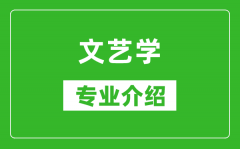 文艺学

专业介绍